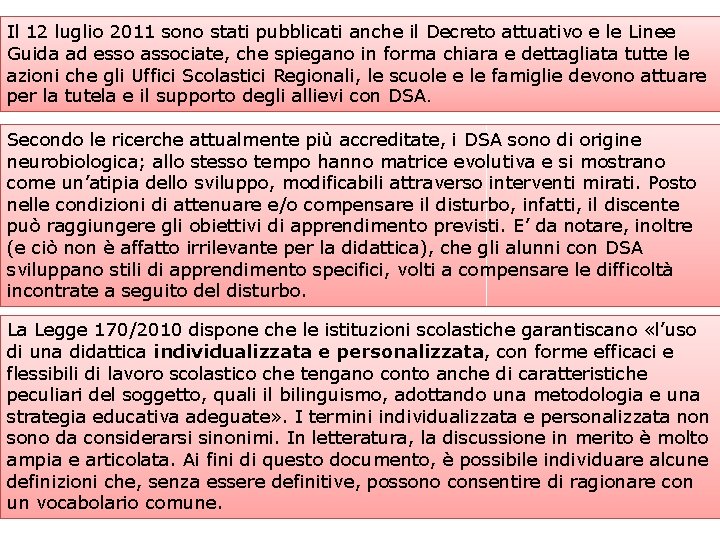 Il 12 luglio 2011 sono stati pubblicati anche il Decreto attuativo e le Linee Guida ad esso associate, che spiegano in forma chiara e dettagliata tutte le azioni che gli Uffici Scolastici Regionali, le scuole e le famiglie devono attuare per la tutela e il supporto degli allievi con DSA.

Secondo le ricerche attualmente più accreditate, i DSA sono di origine neurobiologica; allo stesso tempo hanno matrice evolutiva e si mostrano come un'atipia dello sviluppo, modificabili attraverso interventi mirati. Posto nelle condizioni di attenuare e/o compensare il disturbo, infatti, il discente può raggiungere gli obiettivi di apprendimento previsti. E' da notare, inoltre (e ciò non è affatto irrilevante per la didattica), che gli alunni con DSA sviluppano stili di apprendimento specifici, volti a compensare le difficoltà incontrate a seguito del disturbo.

La Legge 170/2010 dispone che le istituzioni scolastiche garantiscano «l'uso di una didattica individualizzata e personalizzata, con forme efficaci e flessibili di lavoro scolastico che tengano conto anche di caratteristiche peculiari del soggetto, quali il bilinguismo, adottando una metodologia e una strategia educativa adeguate». I termini individualizzata e personalizzata non sono da considerarsi sinonimi. In letteratura, la discussione in merito è molto ampia e articolata. Ai fini di questo documento, è possibile individuare alcune definizioni che, senza essere definitive, possono consentire di ragionare con un vocabolario comune.